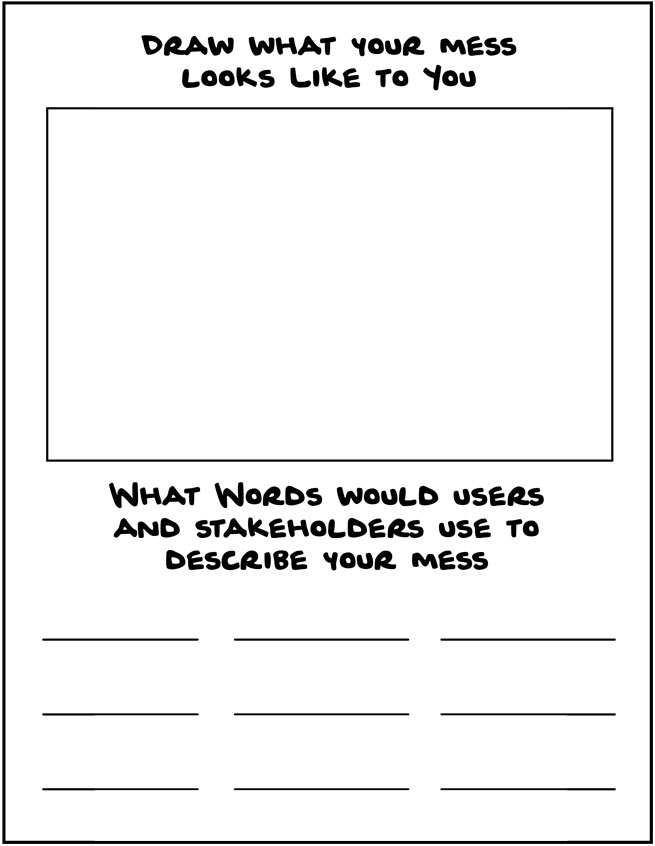 DRAW WHAT YOUR MESS LOOKS LIKE TO YOU

WHAT WORDS WOULD USERS AND STAKEHOLDERS USE TO DESCRIBE YOUR MESS